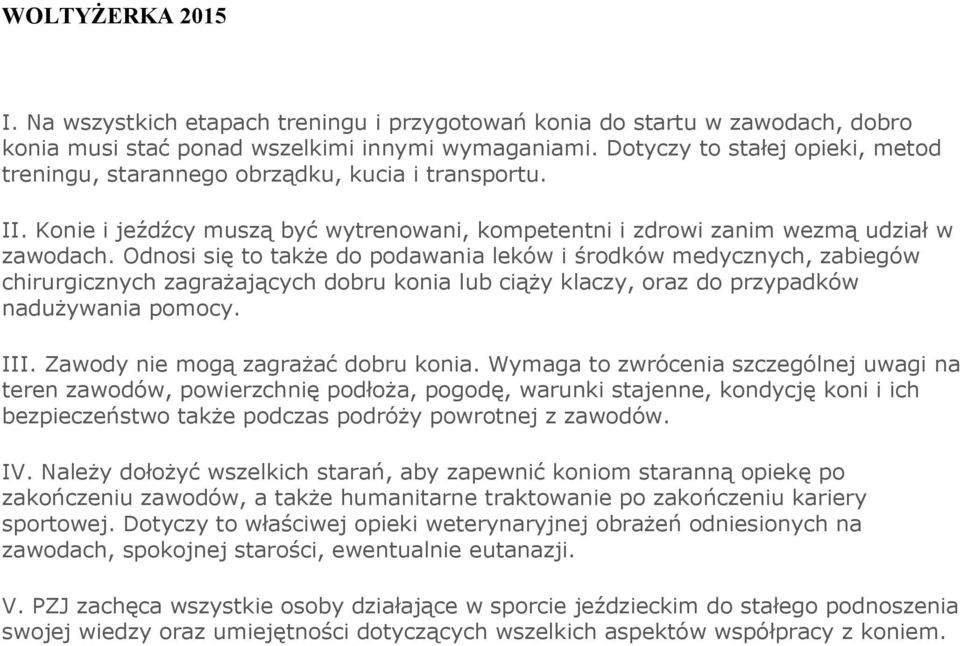 WOLTYŻERKA 2015

I. Na wszystkich etapach treningu i przygotowań konia do startu w zawodach, dobro konia musi stać ponad wszelkimi innymi wymaganiami. Dotyczy to stałej opieki, metod treningu, starannego obrządku, kucia i transportu.

II. Konie i jeźdźcy muszą być wytrenowani, kompetentni i zdrowi zanim wezmą udział w zawodach. Odnosi się to także do podawania leków i środków medycznych, zabiegów chirurgicznych zagrażających dobru konia lub ciąży klaczy, oraz do przypadków nadużywania pomocy.

III. Zawody nie mogą zagrażać dobru konia. Wymaga to zwrócenia szczególnej uwagi na teren zawodów, powierzchnię podłoża, pogodę, warunki stajenne, kondycję koni i ich bezpieczeństwo także podczas podróży powrotnej z zawodów.

IV. Należy dołożyć wszelkich starań, aby zapewnić koniom staranną opiekę po zakończeniu zawodów, a także humanitarne traktowanie po zakończeniu kariery sportowej. Dotyczy to właściwej opieki weterynaryjnej obrażeń odniesionych na zawodach, spokojnej starości, ewentualnie eutanazji.

V. PZJ zachęca wszystkie osoby działające w sporcie jeździeckim do stałego podnoszenia swojej wiedzy oraz umiejętności dotyczących wszelkich aspektów współpracy z koniem.